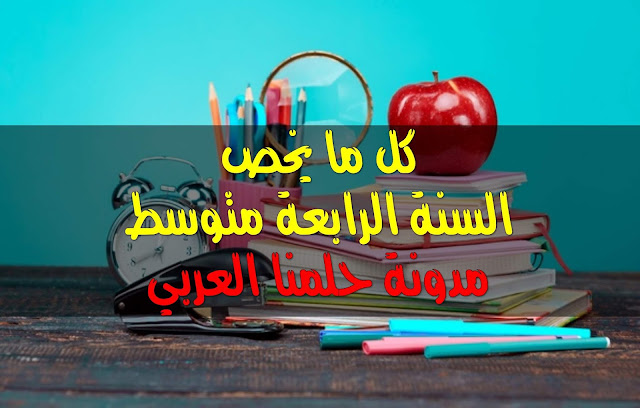 كل ما يخص
السنة الرابعة متوسط
مدونة حلمنا العربي